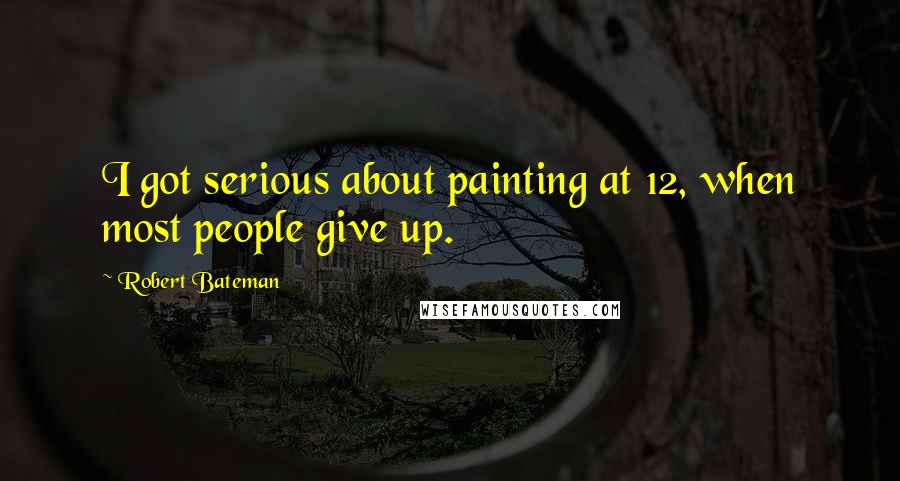 I got serious about painting at 12, when most people give up.

~ Robert Bateman

WISEFAMOUSQUOTES.COM